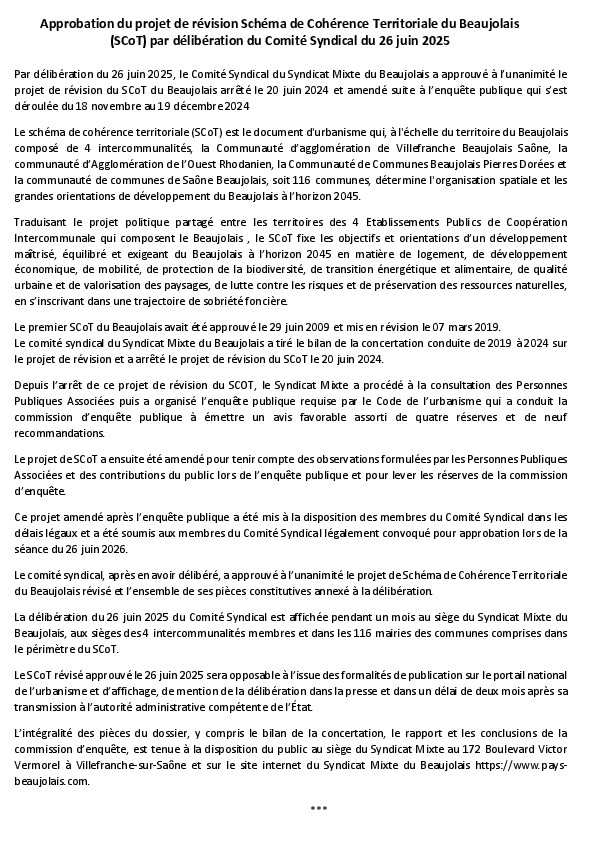 Approbation du projet de révision Schéma de Cohérence Territoriale du Beaujolais (SCoT) par délibération du Comité Syndical du 26 juin 2025

Par délibération du 26 juin 2025, le Comité Syndical du Syndicat Mixte du Beaujolais a approuvé à l'unanimité le projet de révision du SCoT du Beaujolais arrêté le 20 juin 2024 et amendé suite à l'enquête publique qui s'est déroulée du 18 novembre au 19 décembre 2024

Le schéma de cohérence territoriale (SCoT) est le document d'urbanisme qui, à l'échelle du territoire du Beaujolais composé de 4 intercommunalités, la Communauté d'agglomération de Villefranche Beaujolais Saône, la communauté d'Agglomération de l'Ouest Rhodanien, la Communauté de Communes Beaujolais Pierres Dorées et la communauté de communes de Saône Beaujolais, soit 116 communes, détermine l'organisation spatiale et les grandes orientations de développement du Beaujolais à l'horizon 2045.

Traduisant le projet politique partagé entre les territoires des 4 Etablissements Publics de Coopération Intercommunale qui composent le Beaujolais , le SCoT fixe les objectifs et orientations d'un développement maîtrisé, équilibré et exigeant du Beaujolais à l'horizon 2045 en matière de logement, de développement économique, de mobilité, de protection de la biodiversité, de transition énergétique et alimentaire, de qualité urbaine et de valorisation des paysages, de lutte contre les risques et de préservation des ressources naturelles, en s'inscrivant dans une trajectoire de sobriété foncière.

Le premier SCoT du Beaujolais avait été approuvé le 29 juin 2009 et mis en révision le 07 mars 2019.
Le comité syndical du Syndicat Mixte du Beaujolais a tiré le bilan de la concertation conduite de 2019 à 2024 sur le projet de révision et a arrêté le projet de révision du SCoT le 20 juin 2024.

Depuis l'arrêt de ce projet de révision du SCOT, le Syndicat Mixte a procédé à la consultation des Personnes Publiques Associées puis a organisé l'enquête publique requise par le Code de l'urbanisme qui a conduit la commission d'enquête publique à émettre un avis favorable assorti de quatre réserves et de neuf recommandations.

Le projet de SCoT a ensuite été amendé pour tenir compte des observations formulées par les Personnes Publiques Associées et des contributions du public lors de l'enquête publique et pour lever les réserves de la commission d'enquête.

Ce projet amendé après l'enquête publique a été mis à la disposition des membres du Comité Syndical dans les délais légaux et a été soumis aux membres du Comité Syndical légalement convoqué pour approbation lors de la séance du 26 juin 2026.

Le comité syndical, après en avoir délibéré, a approuvé à l'unanimité le projet de Schéma de Cohérence Territoriale du Beaujolais révisé et l'ensemble de ses pièces constitutives annexé à la délibération.

La délibération du 26 juin 2025 du Comité Syndical est affichée pendant un mois au siège du Syndicat Mixte du Beaujolais, aux sièges des 4 intercommunalités membres et dans les 116 mairies des communes comprises dans le périmètre du SCoT.

Le SCoT révisé approuvé le 26 juin 2025 sera opposable à l'issue des formalités de publication sur le portail national de l'urbanisme et d'affichage, de mention de la délibération dans la presse et dans un délai de deux mois après sa transmission à l'autorité administrative compétente de l'État.

L'intégralité des pièces du dossier, y compris le bilan de la concertation, le rapport et les conclusions de la commission d'enquête, est tenue à la disposition du public au siège du Syndicat Mixte au 172 Boulevard Victor Vermorel à Villefranche-sur-Saône et sur le site internet du Syndicat Mixte du Beaujolais https://www.pays-beaujolais.com.

***